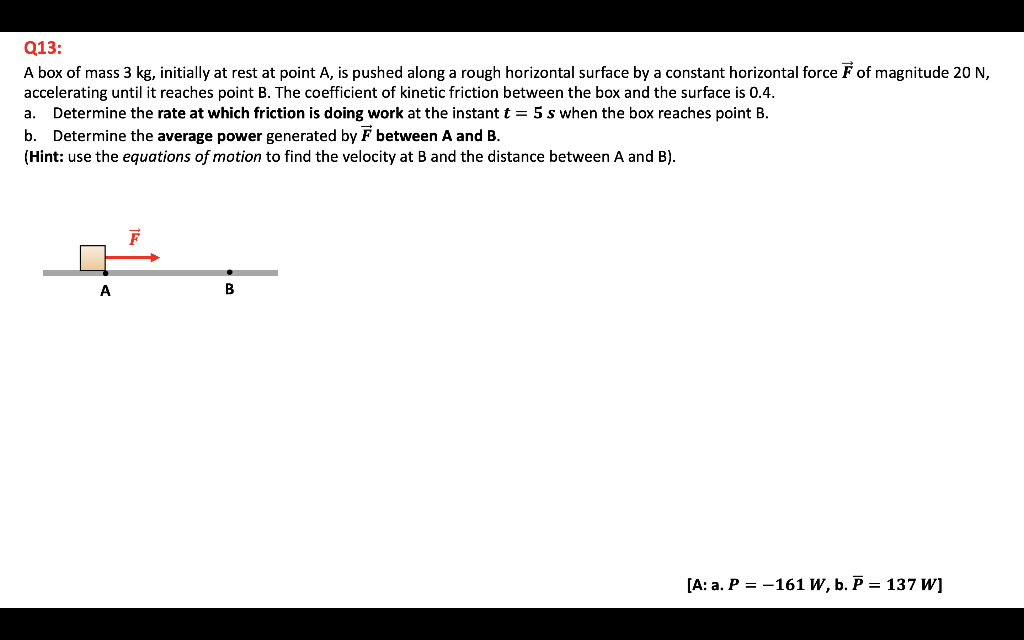 Q13:

A box of mass 3 kg, initially at rest at point A, is pushed along a rough horizontal surface by a constant horizontal force $\vec{F}$ of magnitude 20 N, accelerating until it reaches point B. The coefficient of kinetic friction between the box and the surface is 0.4.

a. Determine the rate at which friction is doing work at the instant $t = 5\ s$ when the box reaches point B.

b. Determine the average power generated by $\vec{F}$ between A and B.

(Hint: use the equations of motion to find the velocity at B and the distance between A and B).

$\vec{F}$

A

B

[A: a. $P = -161\ W$, b. $\bar{P} = 137\ W$]